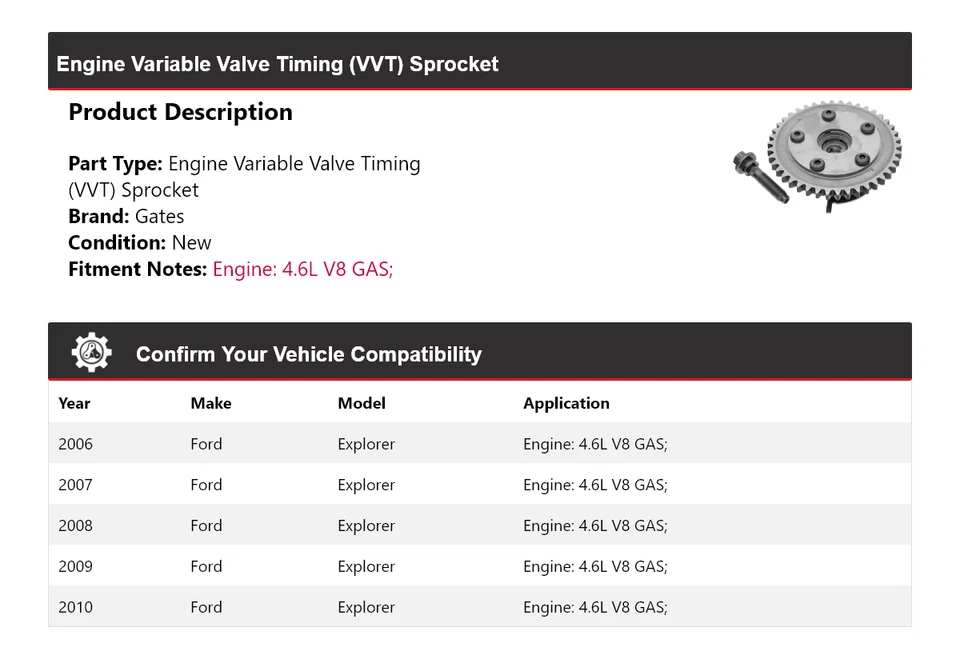 Engine Variable Valve Timing (VVT) Sprocket

Product Description

Part Type: Engine Variable Valve Timing (VVT) Sprocket
Brand: Gates
Condition: New
Fitment Notes: Engine: 4.6L V8 GAS;

Confirm Your Vehicle Compatibility

| Year | Make | Model | Application |
|---|---|---|---|
| 2006 | Ford | Explorer | Engine: 4.6L V8 GAS; |
| 2007 | Ford | Explorer | Engine: 4.6L V8 GAS; |
| 2008 | Ford | Explorer | Engine: 4.6L V8 GAS; |
| 2009 | Ford | Explorer | Engine: 4.6L V8 GAS; |
| 2010 | Ford | Explorer | Engine: 4.6L V8 GAS; |